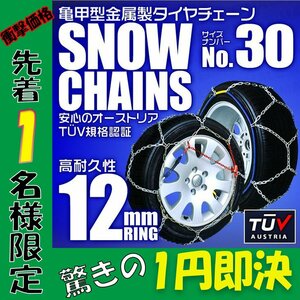 衝撃価格

先着1名様限定

亀甲型金属製タイヤチェーン

SNOW CHAINS

サイズナンバー No.30

安心のオーストリア TÜV規格認証

高耐久性

12mm RING

TÜV AUSTRIA

驚きの1円即決